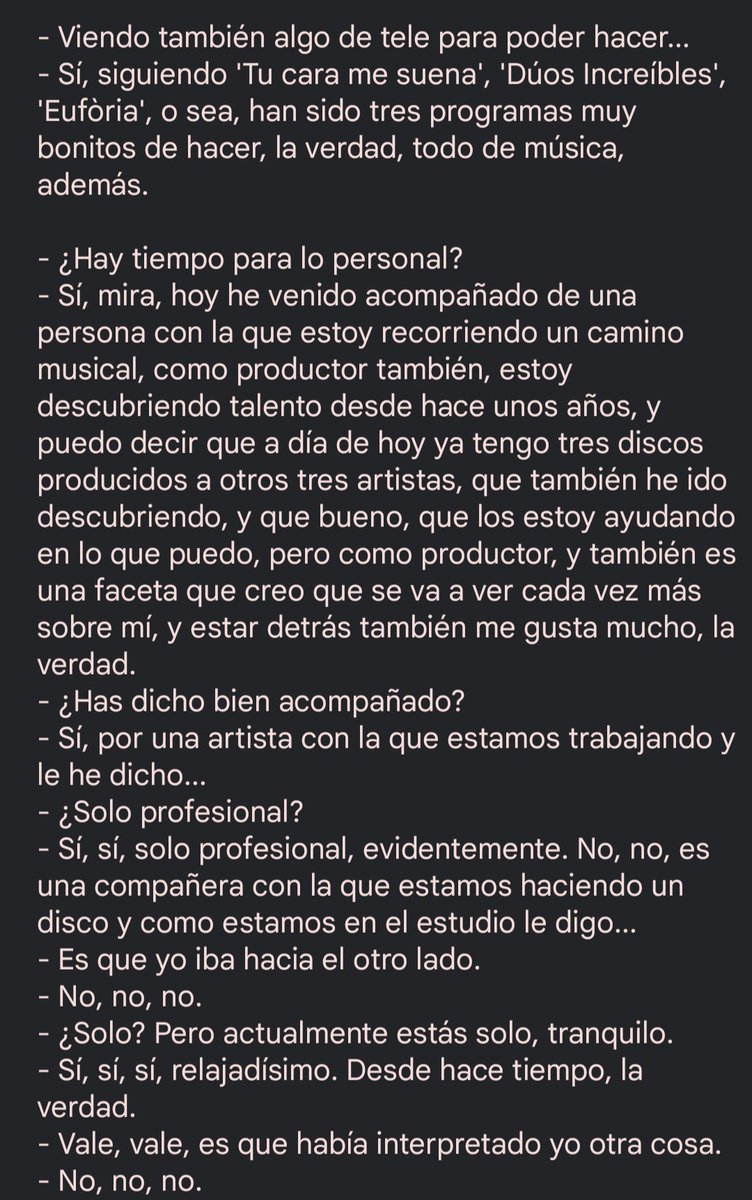 - Viendo también algo de tele para poder hacer...
- Sí, siguiendo 'Tu cara me suena', 'Dúos Increíbles', 'Eufòria', o sea, han sido tres programas muy bonitos de hacer, la verdad, todo de música, además.

- ¿Hay tiempo para lo personal?
- Sí, mira, hoy he venido acompañado de una persona con la que estoy recorriendo un camino musical, como productor también, estoy descubriendo talento desde hace unos años, y puedo decir que a día de hoy ya tengo tres discos producidos a otros tres artistas, que también he ido descubriendo, y que bueno, que los estoy ayudando en lo que puedo, pero como productor, y también es una faceta que creo que se va a ver cada vez más sobre mí, y estar detrás también me gusta mucho, la verdad.
- ¿Has dicho bien acompañado?
- Sí, por una artista con la que estamos trabajando y le he dicho...
- ¿Solo profesional?
- Sí, sí, solo profesional, evidentemente. No, no, es una compañera con la que estamos haciendo un disco y como estamos en el estudio le digo...
- Es que yo iba hacia el otro lado.
- No, no, no.
- ¿Solo? Pero actualmente estás solo, tranquilo.
- Sí, sí, sí, relajadísimo. Desde hace tiempo, la verdad.
- Vale, vale, es que había interpretado yo otra cosa.
- No, no, no.